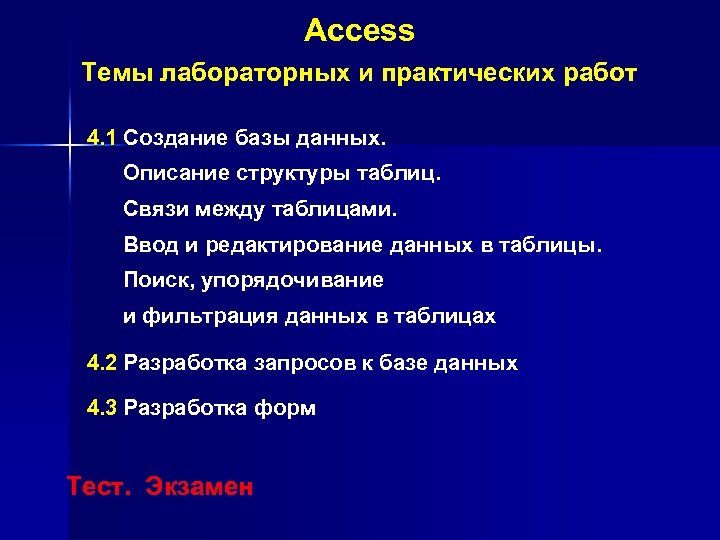 Access

Темы лабораторных и практических работ

4.1 Создание базы данных.
Описание структуры таблиц.
Связи между таблицами.
Ввод и редактирование данных в таблицы.
Поиск, упорядочивание
и фильтрация данных в таблицах

4.2 Разработка запросов к базе данных

4.3 Разработка форм

Тест. Экзамен